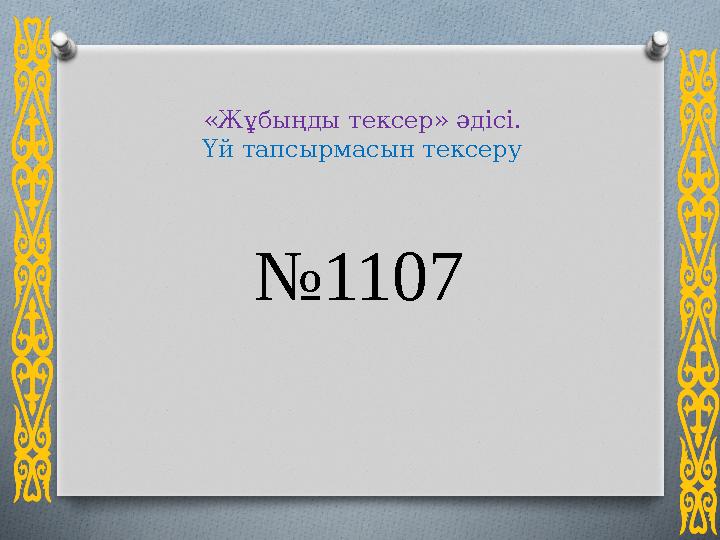 «Жұбыңды тексер» әдісі.
Үй тапсырмасын тексеру

№1107